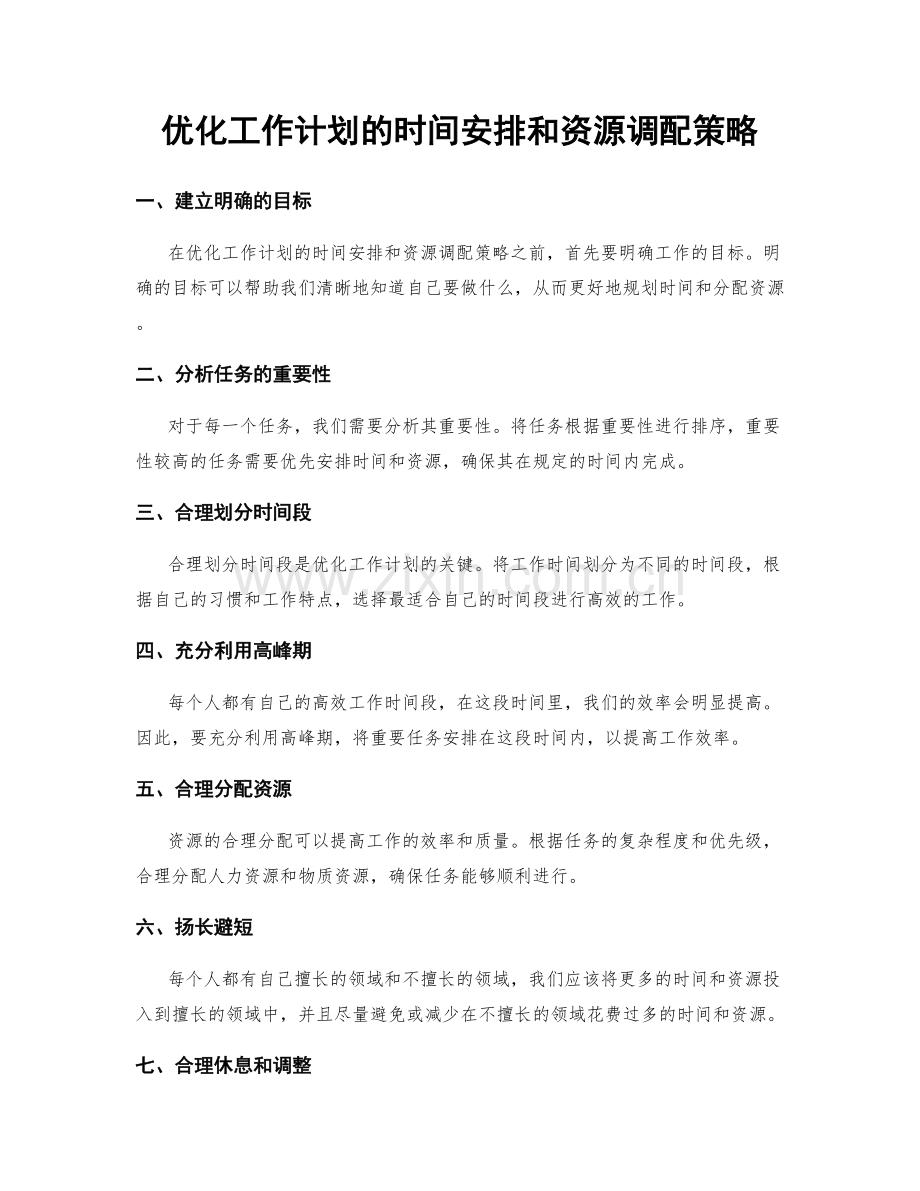 优化工作计划的时间安排和资源调配策略

一、建立明确的目标

在优化工作计划的时间安排和资源调配策略之前，首先要明确工作的目标。明确的目标可以帮助我们清晰地知道自己要做什么，从而更好地规划时间和分配资源。

二、分析任务的重要性

对于每一个任务，我们需要分析其重要性。将任务根据重要性进行排序，重要性较高的任务需要优先安排时间和资源，确保其在规定的时间内完成。

三、合理划分时间段

合理划分时间段是优化工作计划的关键。将工作时间划分为不同的时间段，根据自己的习惯和工作特点，选择最适合自己的时间段进行高效的工作。

四、充分利用高峰期

每个人都有自己的高效工作时间段，在这段时间里，我们的效率会明显提高。因此，要充分利用高峰期，将重要任务安排在这段时间内，以提高工作效率。

五、合理分配资源

资源的合理分配可以提高工作的效率和质量。根据任务的复杂程度和优先级，合理分配人力资源和物质资源，确保任务能够顺利进行。

六、扬长避短

每个人都有自己擅长的领域和不擅长的领域，我们应该将更多的时间和资源投入到擅长的领域中，并且尽量避免或减少在不擅长的领域花费过多的时间和资源。

七、合理休息和调整

www.zixin.com.cn